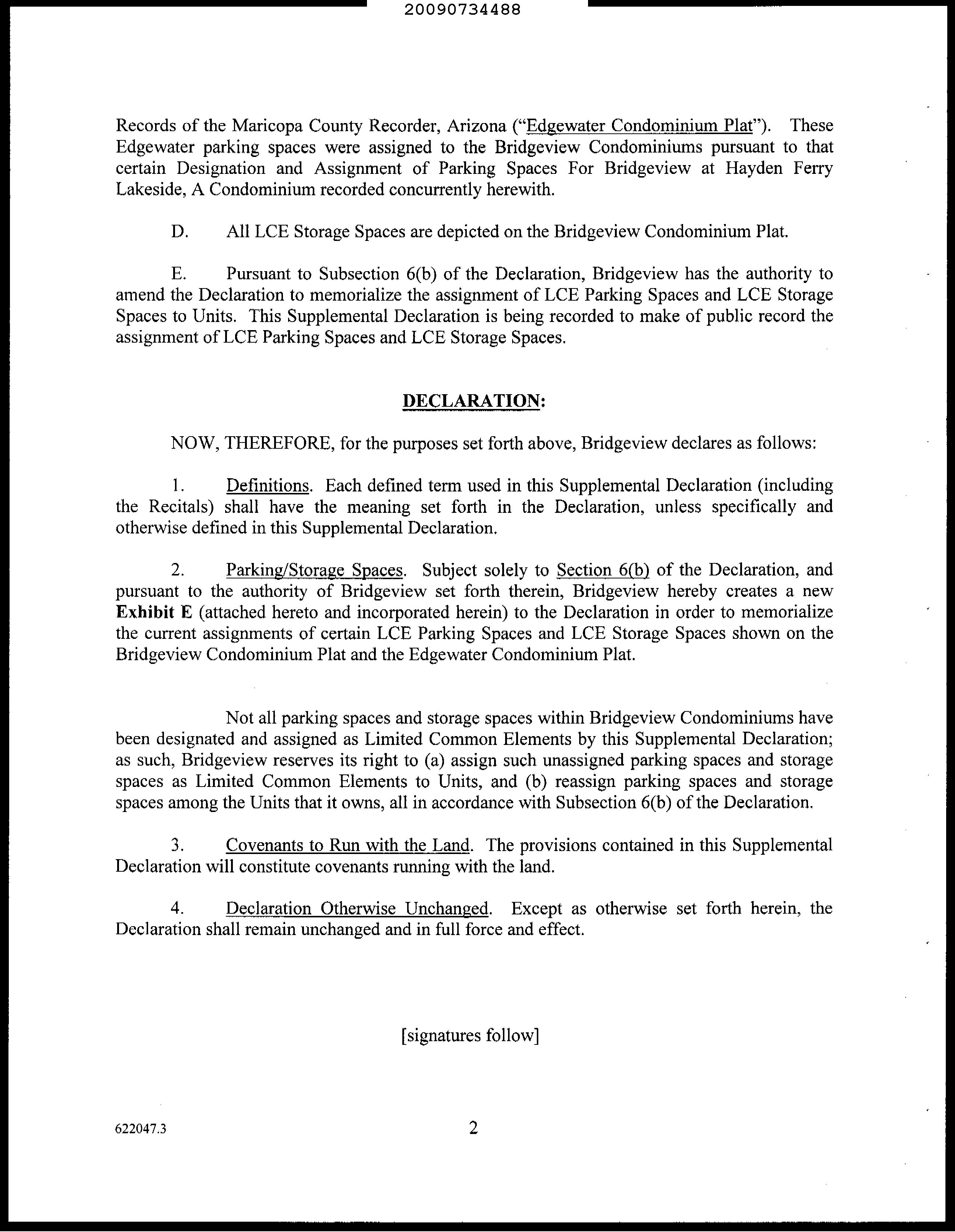 20090734488

Records of the Maricopa County Recorder, Arizona ("Edgewater Condominium Plat"). These Edgewater parking spaces were assigned to the Bridgeview Condominiums pursuant to that certain Designation and Assignment of Parking Spaces For Bridgeview at Hayden Ferry Lakeside, A Condominium recorded concurrently herewith.

D. All LCE Storage Spaces are depicted on the Bridgeview Condominium Plat.

E. Pursuant to Subsection 6(b) of the Declaration, Bridgeview has the authority to amend the Declaration to memorialize the assignment of LCE Parking Spaces and LCE Storage Spaces to Units. This Supplemental Declaration is being recorded to make of public record the assignment of LCE Parking Spaces and LCE Storage Spaces.

DECLARATION:

NOW, THEREFORE, for the purposes set forth above, Bridgeview declares as follows:

1. Definitions. Each defined term used in this Supplemental Declaration (including the Recitals) shall have the meaning set forth in the Declaration, unless specifically and otherwise defined in this Supplemental Declaration.

2. Parking/Storage Spaces. Subject solely to Section 6(b) of the Declaration, and pursuant to the authority of Bridgeview set forth therein, Bridgeview hereby creates a new Exhibit E (attached hereto and incorporated herein) to the Declaration in order to memorialize the current assignments of certain LCE Parking Spaces and LCE Storage Spaces shown on the Bridgeview Condominium Plat and the Edgewater Condominium Plat.

Not all parking spaces and storage spaces within Bridgeview Condominiums have been designated and assigned as Limited Common Elements by this Supplemental Declaration; as such, Bridgeview reserves its right to (a) assign such unassigned parking spaces and storage spaces as Limited Common Elements to Units, and (b) reassign parking spaces and storage spaces among the Units that it owns, all in accordance with Subsection 6(b) of the Declaration.

3. Covenants to Run with the Land. The provisions contained in this Supplemental Declaration will constitute covenants running with the land.

4. Declaration Otherwise Unchanged. Except as otherwise set forth herein, the Declaration shall remain unchanged and in full force and effect.

[signatures follow]

622047.3 2